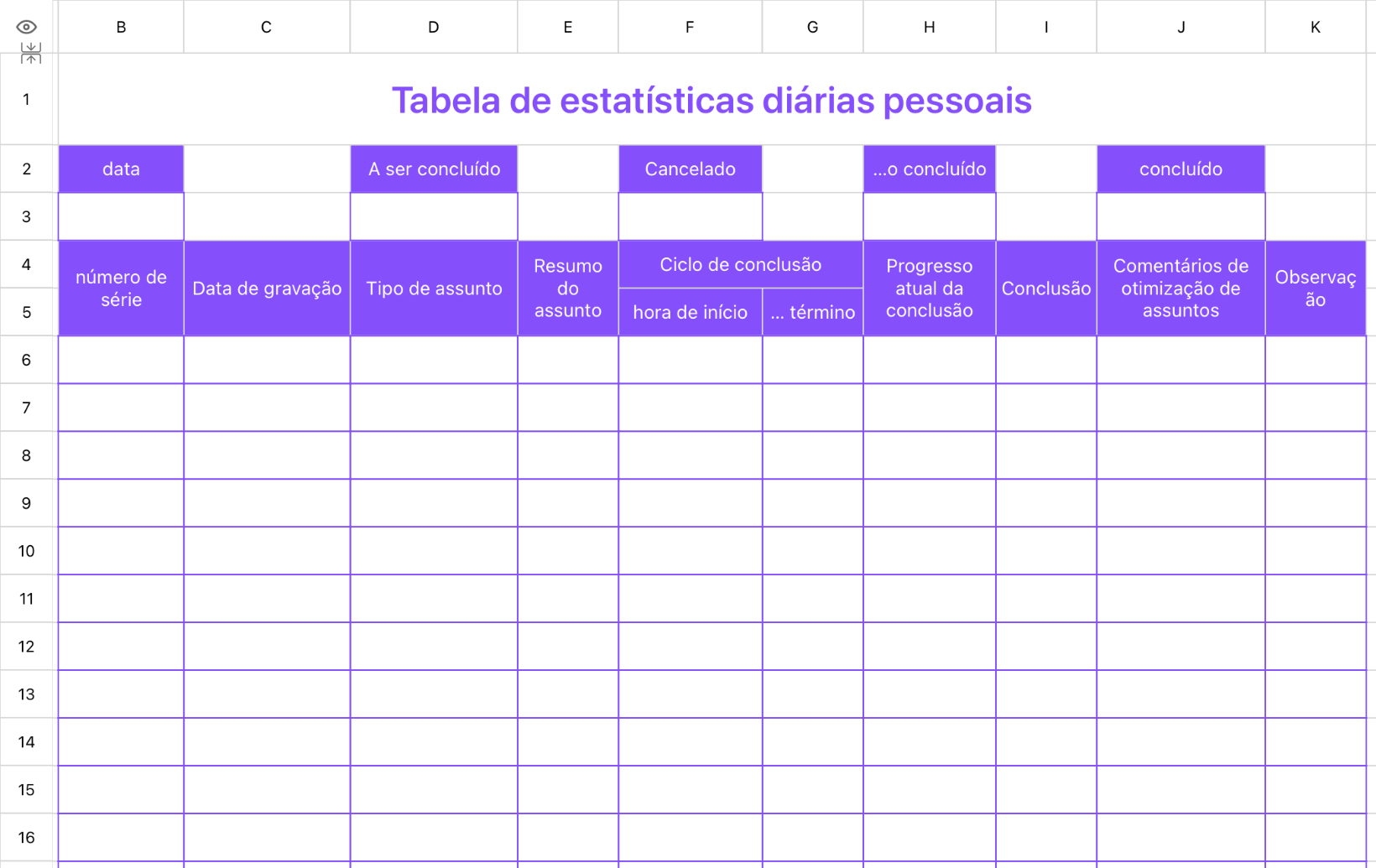 | | B | C | D | E | F | G | H | I | J | K |
|---|---|---|---|---|---|---|---|---|---|---|
| 1 | Tabela de estatísticas diárias pessoais | | | | | | | | | |
| 2 | data | | A ser concluído | | Cancelado | | ...o concluído | | concluído | |
| 3 | | | | | | | | | | |
| 4 | número de série | Data de gravação | Tipo de assunto | Resumo do assunto | Ciclo de conclusão | | Progresso atual da conclusão | Conclusão | Comentários de otimização de assuntos | Observação |
| 5 | | | | | hora de início | ... término | | | | |
| 6 | | | | | | | | | | |
| 7 | | | | | | | | | | |
| 8 | | | | | | | | | | |
| 9 | | | | | | | | | | |
| 10 | | | | | | | | | | |
| 11 | | | | | | | | | | |
| 12 | | | | | | | | | | |
| 13 | | | | | | | | | | |
| 14 | | | | | | | | | | |
| 15 | | | | | | | | | | |
| 16 | | | | | | | | | | |